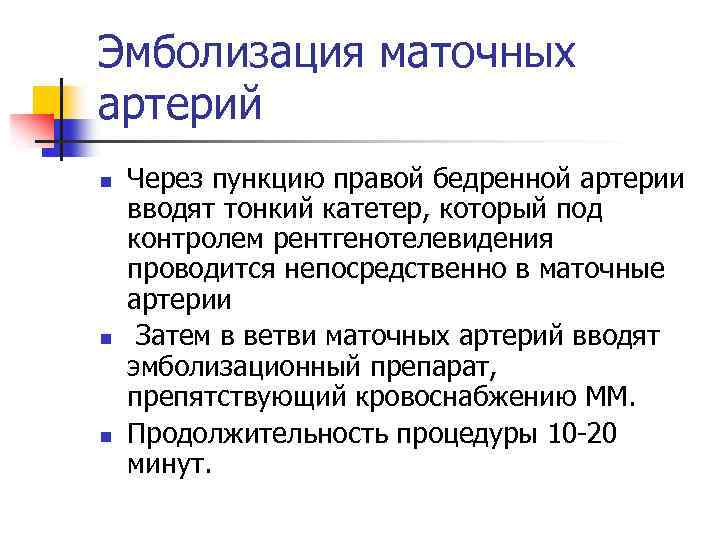 Эмболизация маточных артерий

Через пункцию правой бедренной артерии вводят тонкий катетер, который под контролем рентгенотелевидения проводится непосредственно в маточные артерии

Затем в ветви маточных артерий вводят эмболизационный препарат, препятствующий кровоснабжению ММ.

Продолжительность процедуры 10-20 минут.